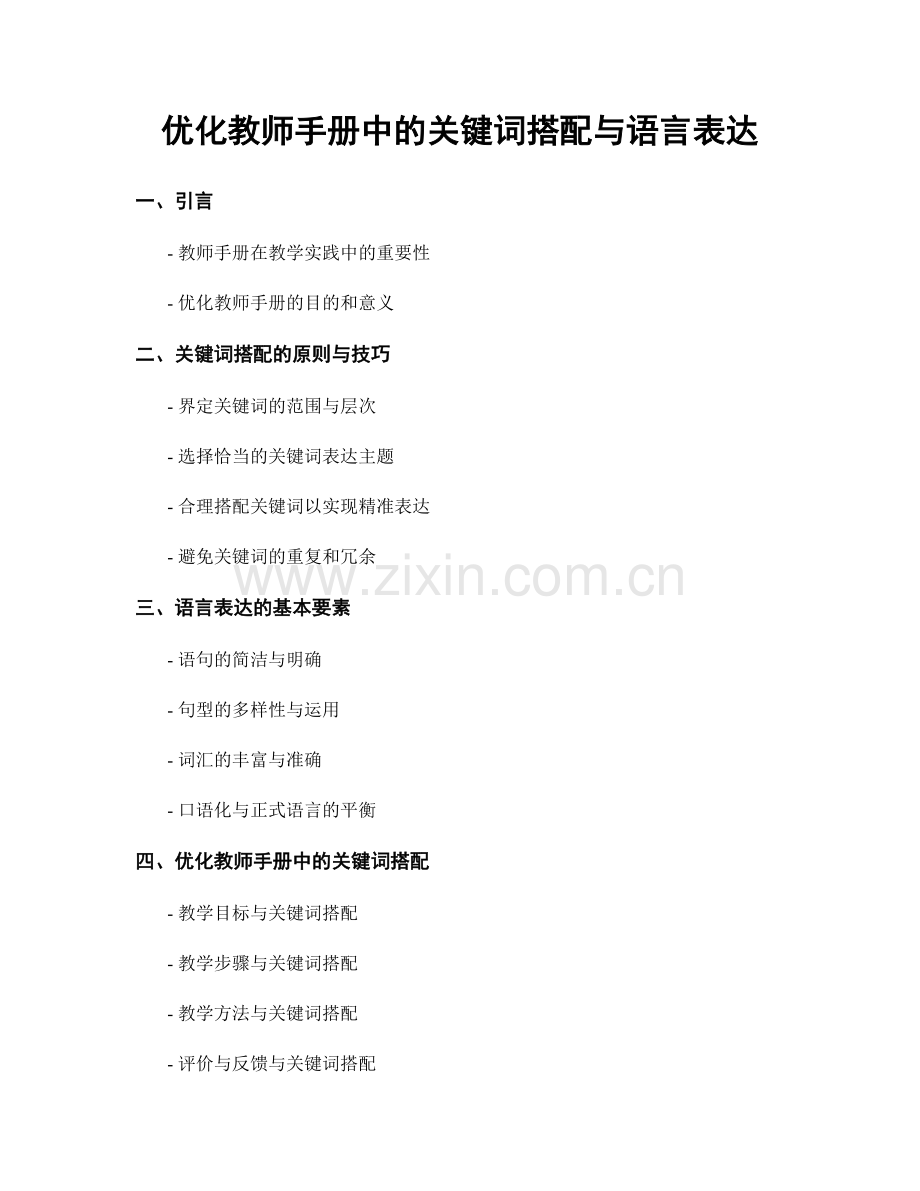 优化教师手册中的关键词搭配与语言表达

一、引言

- 教师手册在教学实践中的重要性

- 优化教师手册的目的和意义

二、关键词搭配的原则与技巧

- 界定关键词的范围与层次

- 选择恰当的关键词表达主题

- 合理搭配关键词以实现精准表达

- 避免关键词的重复和冗余

www.zixin.com.cn

三、语言表达的基本要素

- 语句的简洁与明确

- 句型的多样性与运用

- 词汇的丰富与准确

- 口语化与正式语言的平衡

四、优化教师手册中的关键词搭配

- 教学目标与关键词搭配

- 教学步骤与关键词搭配

- 教学方法与关键词搭配

- 评价与反馈与关键词搭配